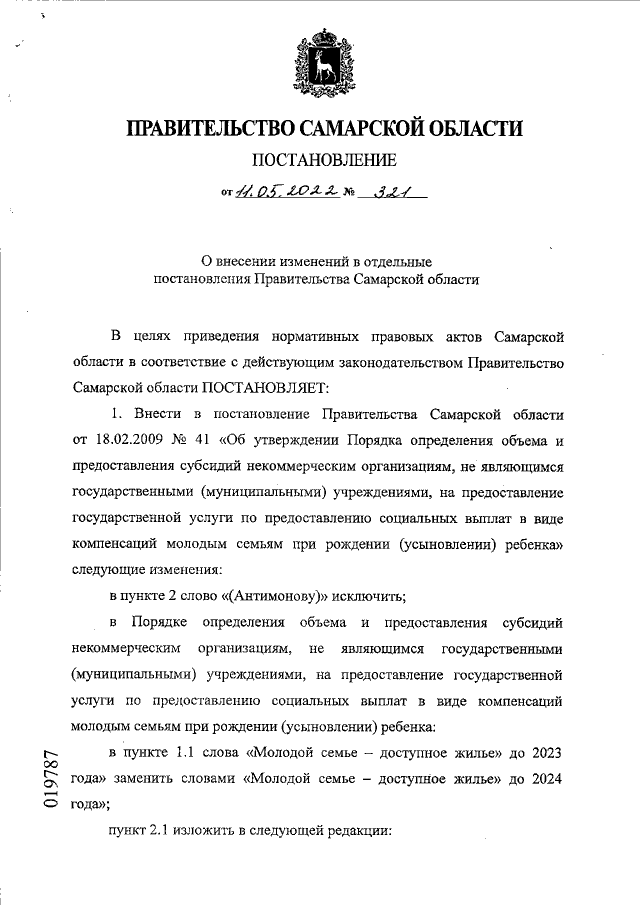 ПРАВИТЕЛЬСТВО САМАРСКОЙ ОБЛАСТИ

ПОСТАНОВЛЕНИЕ

от 11.05.2022 № 321

О внесении изменений в отдельные постановления Правительства Самарской области

В целях приведения нормативных правовых актов Самарской области в соответствие с действующим законодательством Правительство Самарской области ПОСТАНОВЛЯЕТ:

1. Внести в постановление Правительства Самарской области от 18.02.2009 № 41 «Об утверждении Порядка определения объема и предоставления субсидий некоммерческим организациям, не являющимся государственными (муниципальными) учреждениями, на предоставление государственной услуги по предоставлению социальных выплат в виде компенсаций молодым семьям при рождении (усыновлении) ребенка» следующие изменения:

в пункте 2 слово «(Антимонову)» исключить;

в Порядке определения объема и предоставления субсидий некоммерческим организациям, не являющимся государственными (муниципальными) учреждениями, на предоставление государственной услуги по предоставлению социальных выплат в виде компенсаций молодым семьям при рождении (усыновлении) ребенка:

в пункте 1.1 слова «Молодой семье – доступное жилье» до 2023 года» заменить словами «Молодой семье – доступное жилье» до 2024 года»;

пункт 2.1 изложить в следующей редакции:

019787